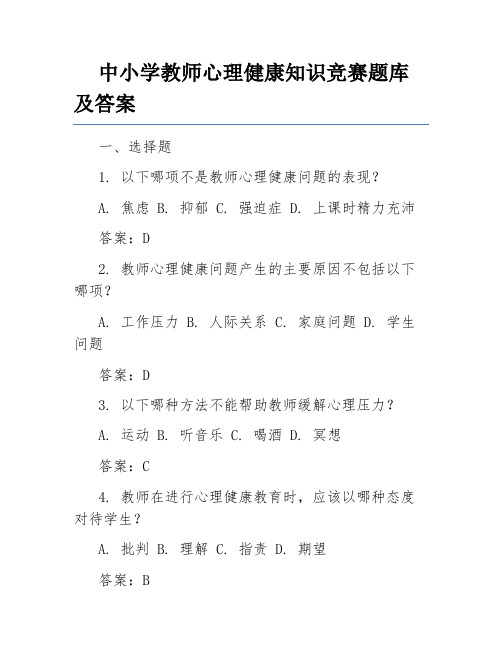 中小学教师心理健康知识竞赛题库及答案

一、选择题

1. 以下哪项不是教师心理健康问题的表现？

A. 焦虑 B. 抑郁 C. 强迫症 D. 上课时精力充沛

答案：D

2. 教师心理健康问题产生的主要原因不包括以下哪项？

A. 工作压力 B. 人际关系 C. 家庭问题 D. 学生问题

答案：D

3. 以下哪种方法不能帮助教师缓解心理压力？

A. 运动 B. 听音乐 C. 喝酒 D. 冥想

答案：C

4. 教师在进行心理健康教育时，应该以哪种态度对待学生？

A. 批判 B. 理解 C. 指责 D. 期望

答案：B